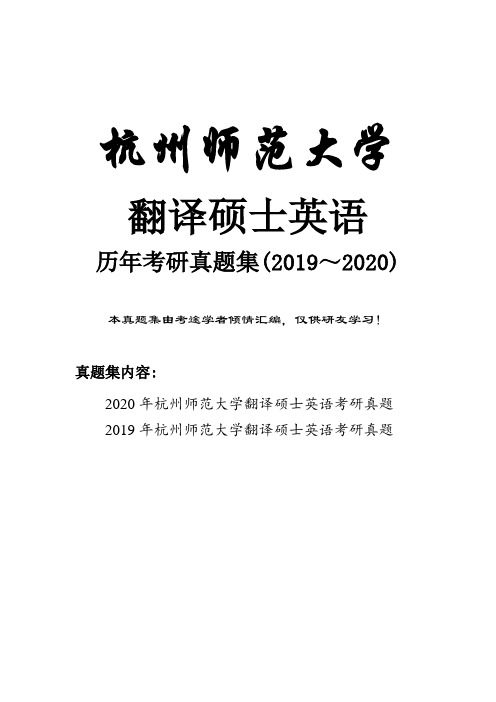 杭州师范大学

翻译硕士英语

历年考研真题集(2019～2020)

本真题集由考途学者倾情汇编，仅供研友学习！

真题集内容：

2020 年杭州师范大学翻译硕士英语考研真题

2019 年杭州师范大学翻译硕士英语考研真题